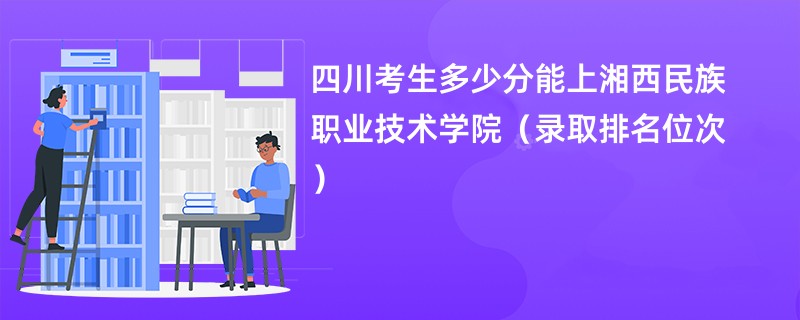 四川考生多少分能上湘西民族职业技术学院（录取排名位次）